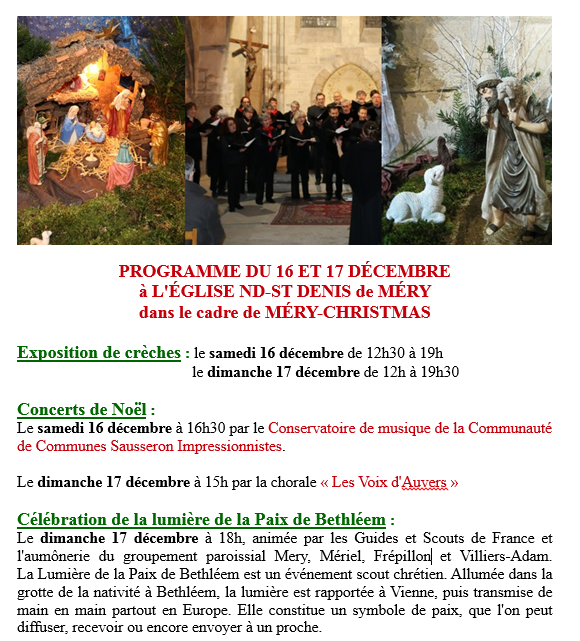 PROGRAMME DU 16 ET 17 DÉCEMBRE
à L'ÉGLISE ND-ST DENIS de MÉRY
dans le cadre de MÉRY-CHRISTMAS

Exposition de crèches : le samedi 16 décembre de 12h30 à 19h
le dimanche 17 décembre de 12h à 19h30

Concerts de Noël :
Le samedi 16 décembre à 16h30 par le Conservatoire de musique de la Communauté de Communes Sausseron Impressionnistes.

Le dimanche 17 décembre à 15h par la chorale « Les Voix d'Auvers »

Célébration de la lumière de la Paix de Bethléem :
Le dimanche 17 décembre à 18h, animée par les Guides et Scouts de France et l'aumônerie du groupement paroissial Mery, Mériel, Frépillon et Villiers-Adam. La Lumière de la Paix de Bethléem est un événement scout chrétien. Allumée dans la grotte de la nativité à Bethléem, la lumière est rapportée à Vienne, puis transmise de main en main partout en Europe. Elle constitue un symbole de paix, que l'on peut diffuser, recevoir ou encore envoyer à un proche.